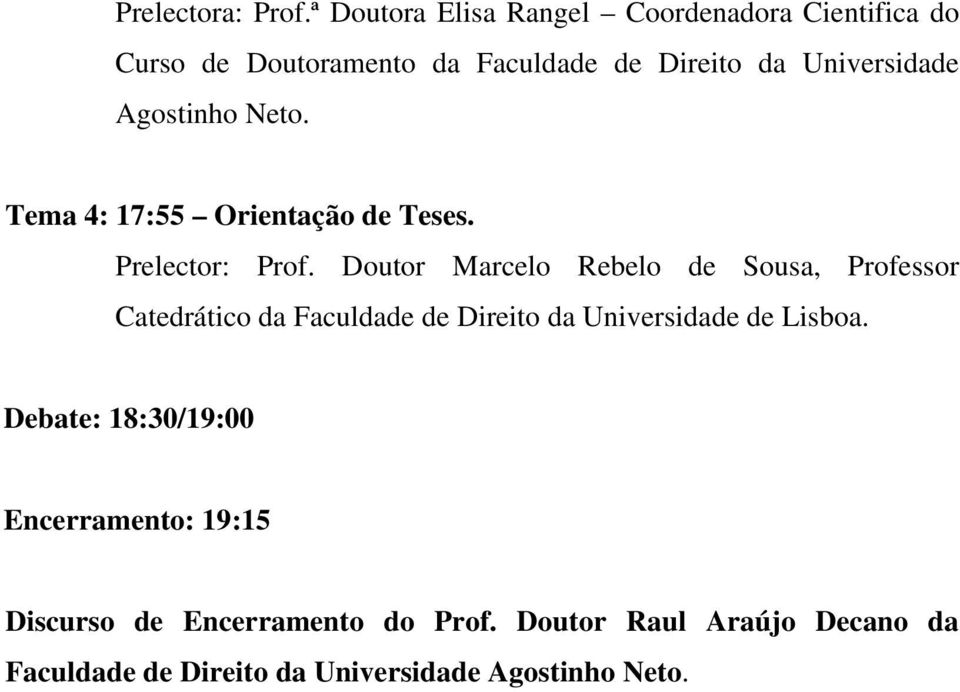 Prelectora: Prof.ª Doutora Elisa Rangel – Coordenadora Cientifica do Curso de Doutoramento da Faculdade de Direito da Universidade Agostinho Neto.

Tema 4: 17:55 – Orientação de Teses.

Prelector: Prof. Doutor Marcelo Rebelo de Sousa, Professor Catedrático da Faculdade de Direito da Universidade de Lisboa.

Debate: 18:30/19:00

Encerramento: 19:15

Discurso de Encerramento do Prof. Doutor Raul Araújo Decano da Faculdade de Direito da Universidade Agostinho Neto.